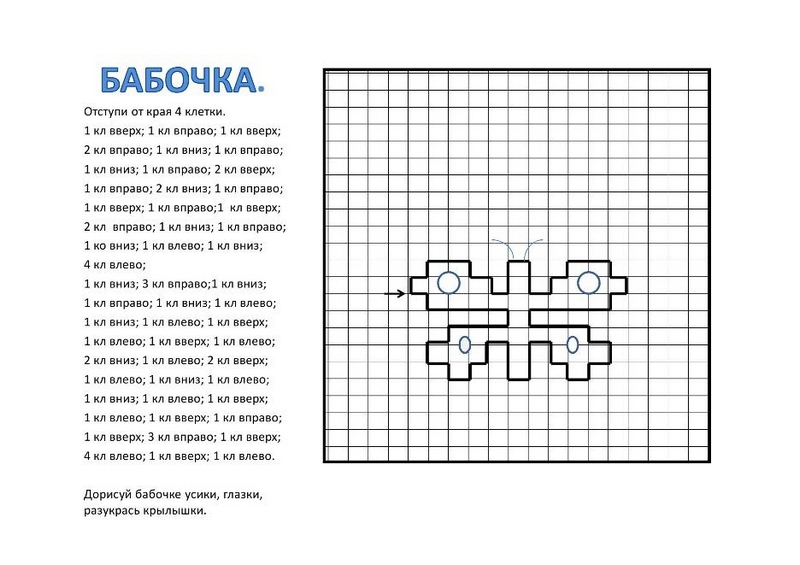 БАБОЧКА.

Отступи от края 4 клетки.

1 кл вверх; 1 кл вправо; 1 кл вверх;
2 кл вправо; 1 кл вниз; 1 кл вправо;
1 кл вниз; 1 кл вправо; 2 кл вверх;
1 кл вправо; 2 кл вниз; 1 кл вправо;
1 кл вверх; 1 кл вправо;1 кл вверх;
2 кл вправо; 1 кл вниз; 1 кл вправо;
1 ко вниз; 1 кл влево; 1 кл вниз;
4 кл влево;
1 кл вниз; 3 кл вправо;1 кл вниз;
1 кл вправо; 1 кл вниз; 1 кл влево;
1 кл вниз; 1 кл влево; 1 кл вверх;
1 кл влево; 1 кл вверх; 1 кл влево;
2 кл вниз; 1 кл влево; 2 кл вверх;
1 кл влево; 1 кл вниз; 1 кл влево;
1 кл вниз; 1 кл влево; 1 кл вверх;
1 кл влево; 1 кл вверх; 1 кл вправо;
1 кл вверх; 3 кл вправо; 1 кл вверх;
4 кл влево; 1 кл вверх; 1 кл влево.

Дорисуй бабочке усики, глазки, разукрась крылышки.